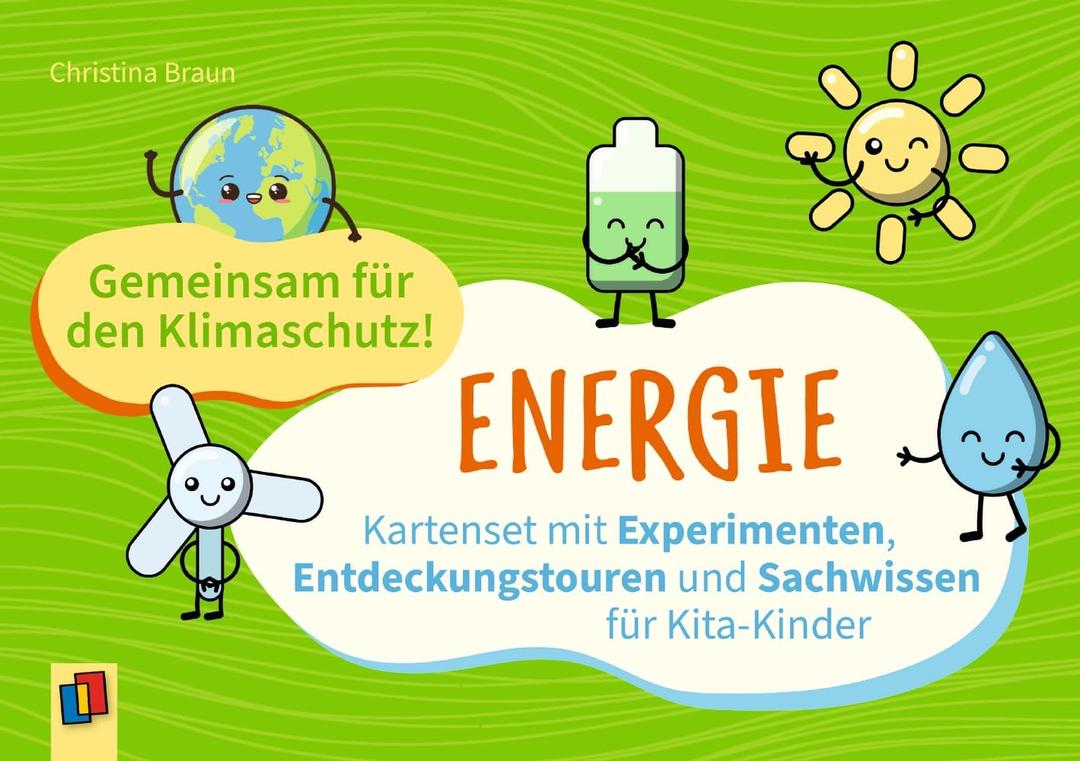 Christina Braun

Gemeinsam für den Klimaschutz!

ENERGIE

Kartenset mit Experimenten, Entdeckungstouren und Sachwissen für Kita-Kinder